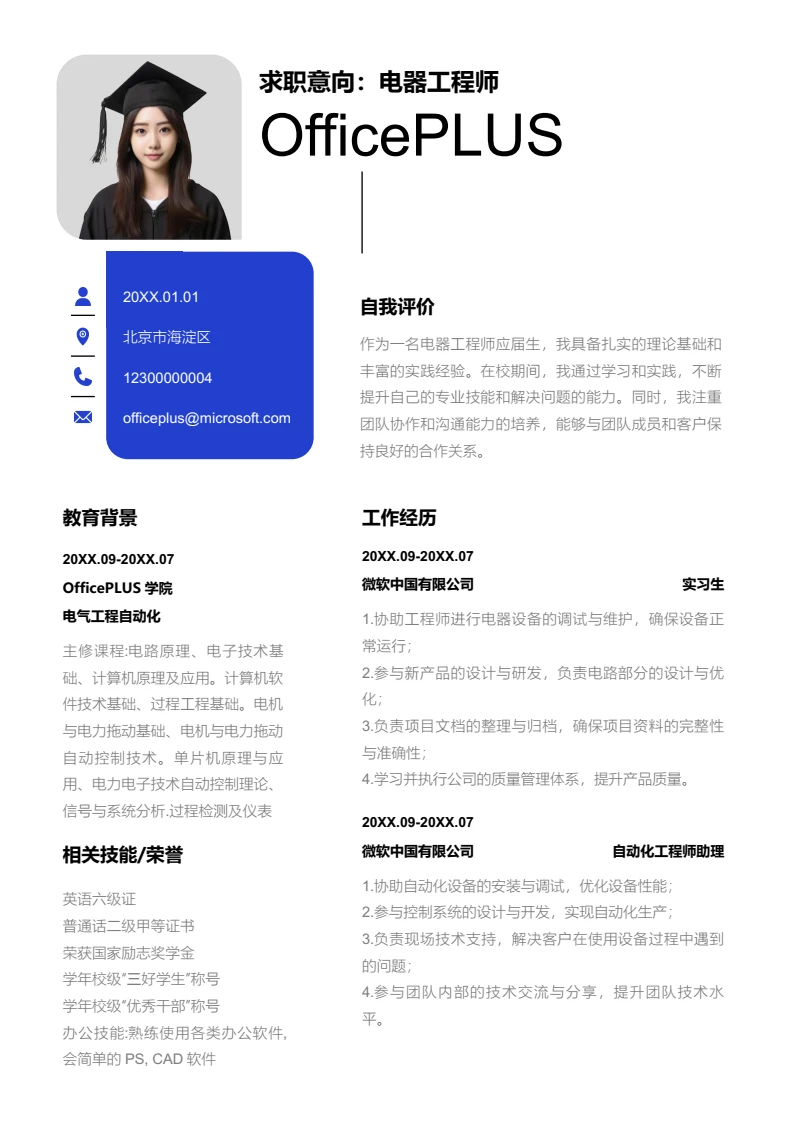 求职意向：电器工程师

OfficePLUS

20XX.01.01

北京市海淀区

12300000004

officeplus@microsoft.com

自我评价

作为一名电器工程师应届生，我具备扎实的理论基础和丰富的实践经验。在校期间，我通过学习和实践，不断提升自己的专业技能和解决问题的能力。同时，我注重团队协作和沟通能力的培养，能够与团队成员和客户保持良好的合作关系。

教育背景

20XX.09-20XX.07

OfficePLUS 学院

电气工程自动化

主修课程:电路原理、电子技术基础、计算机原理及应用。计算机软件技术基础、过程工程基础。电机与电力拖动基础、电机与电力拖动自动控制技术。单片机原理与应用、电力电子技术自动控制理论、信号与系统分析.过程检测及仪表

相关技能/荣誉

英语六级证

普通话二级甲等证书

荣获国家励志奖学金

学年校级"三好学生"称号

学年校级"优秀干部"称号

办公技能:熟练使用各类办公软件,会简单的 PS, CAD 软件

工作经历

20XX.09-20XX.07

微软中国有限公司 实习生

1.协助工程师进行电器设备的调试与维护，确保设备正常运行；

2.参与新产品的设计与研发，负责电路部分的设计与优化；

3.负责项目文档的整理与归档，确保项目资料的完整性与准确性；

4.学习并执行公司的质量管理体系，提升产品质量。

20XX.09-20XX.07

微软中国有限公司 自动化工程师助理

1.协助自动化设备的安装与调试，优化设备性能；

2.参与控制系统的设计与开发，实现自动化生产；

3.负责现场技术支持，解决客户在使用设备过程中遇到的问题；

4.参与团队内部的技术交流与分享，提升团队技术水平。